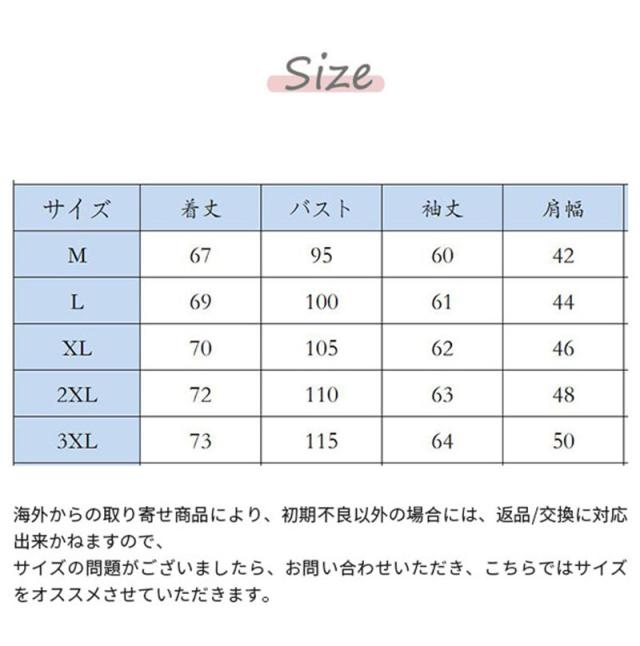 Size

| サイズ | 着丈 | バスト | 袖丈 | 肩幅 |
|---|---|---|---|---|
| M | 67 | 95 | 60 | 42 |
| L | 69 | 100 | 61 | 44 |
| XL | 70 | 105 | 62 | 46 |
| 2XL | 72 | 110 | 63 | 48 |
| 3XL | 73 | 115 | 64 | 50 |

海外からの取り寄せ商品により、初期不良以外の場合には、返品/交換に対応出来かねますので、
サイズの問題がございましたら、お問い合わせいただき、こちらではサイズをオススメさせていただきます。